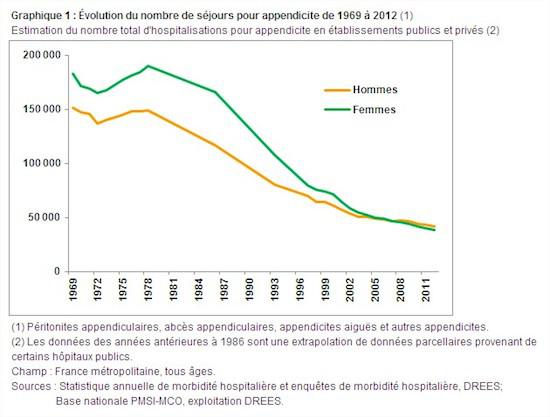 Graphique 1 : Évolution du nombre de séjours pour appendicite de 1969 à 2012 (1)
Estimation du nombre total d'hospitalisations pour appendicite en établissements publics et privés (2)

200 000
150 000
100 000
50 000
0

Hommes
Femmes

1969
1972
1975
1978
1981
1984
1987
1990
1993
1996
1999
2002
2005
2008
2011

(1) Péritonites appendiculaires, abcès appendiculaires, appendicites aiguës et autres appendicites.
(2) Les données des années antérieures à 1986 sont une extrapolation de données parcellaires provenant de certains hôpitaux publics.
Champ : France métropolitaine, tous âges.
Sources : Statistique annuelle de morbidité hospitalière et enquêtes de morbidité hospitalière, DREES; Base nationale PMSI-MCO, exploitation DREES.